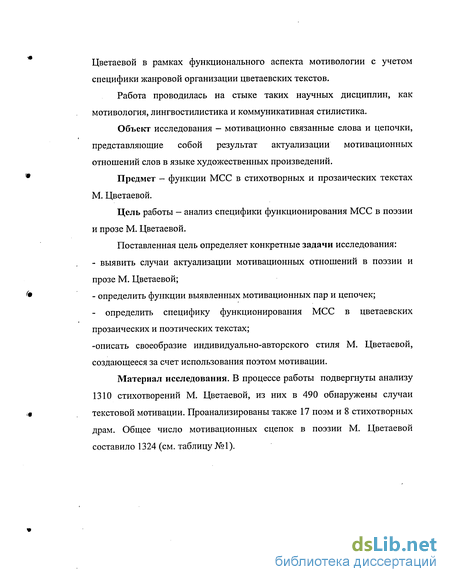 Цветаевой в рамках функционального аспекта мотивологии с учетом специфики жанровой организации цветаевских текстов.

Работа проводилась на стыке таких научных дисциплин, как мотивология, лингвостилистика и коммуникативная стилистика.

Объект исследования – мотивационно связанные слова и цепочки, представляющие собой результат актуализации мотивационных отношений слов в языке художественных произведений.

Предмет – функции МСС в стихотворных и прозаических текстах М. Цветаевой.

Цель работы – анализ специфики функционирования МСС в поэзии и прозе М. Цветаевой.

Поставленная цель определяет конкретные задачи исследования:
- выявить случаи актуализации мотивационных отношений в поэзии и прозе М. Цветаевой;
- определить функции выявленных мотивационных пар и цепочек;
- определить специфику функционирования МСС в цветаевских прозаических и поэтических текстах;
-описать своеобразие индивидуально-авторского стиля М. Цветаевой, создающееся за счет использования поэтом мотивации.

Материал исследования. В процессе работы подвергнуты анализу 1310 стихотворений М. Цветаевой, из них в 490 обнаружены случаи текстовой мотивации. Проанализированы также 17 поэм и 8 стихотворных драм. Общее число мотивационных сцепок в поэзии М. Цветаевой составило 1324 (см. таблицу №1).

dsLib.net
библиотека диссертаций